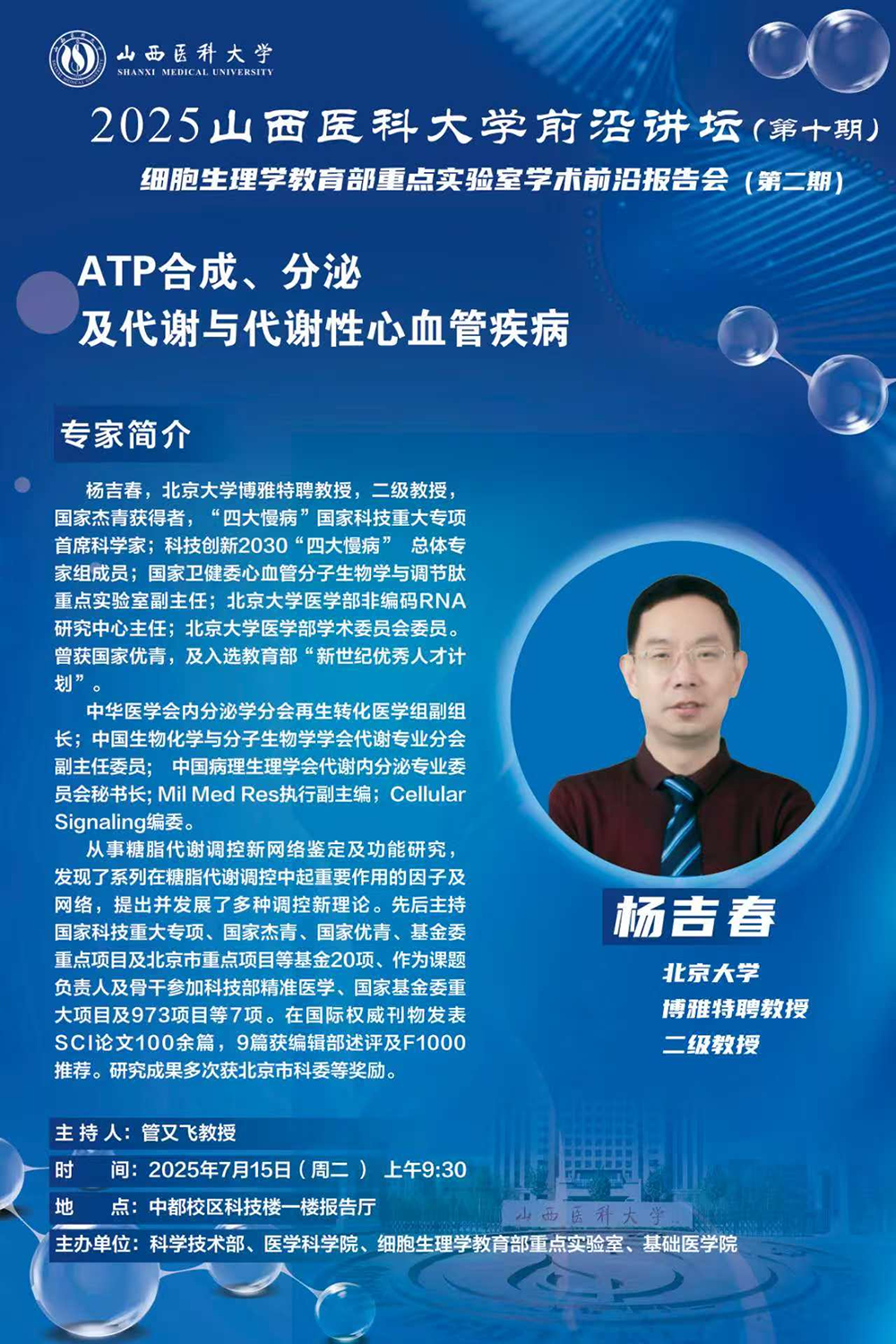 山西医科大学
SHANXI MEDICAL UNIVERSITY

2025山西医科大学前沿讲坛（第十期）

细胞生理学教育部重点实验室学术前沿报告会（第二期）

ATP合成、分泌
及代谢与代谢性心血管疾病

专家简介

杨吉春，北京大学博雅特聘教授，二级教授，国家杰青获得者，“四大慢病”国家科技重大专项首席科学家；科技创新2030“四大慢病” 总体专家组成员；国家卫健委心血管分子生物学与调节肽重点实验室副主任；北京大学医学部非编码RNA研究中心主任；北京大学医学部学术委员会委员。曾获国家优青，及入选教育部“新世纪优秀人才计划”。

中华医学会内分泌学分会再生转化医学组副组长；中国生物化学与分子生物学学会代谢专业分会副主任委员； 中国病理生理学会代谢内分泌专业委员会秘书长；Mil Med Res执行副主编；Cellular Signaling编委。

从事糖脂代谢调控新网络鉴定及功能研究，发现了系列在糖脂代谢调控中起重要作用的因子及网络，提出并发展了多种调控新理论。先后主持国家科技重大专项、国家杰青、国家优青、基金委重点项目及北京市重点项目等基金20项、作为课题负责人及骨干参加科技部精准医学、国家基金委重大项目及973项目等7项。在国际权威刊物发表SCI论文100余篇，9篇获编辑部述评及F1000推荐。研究成果多次获北京市科委等奖励。

杨吉春
北京大学
博雅特聘教授
二级教授

主持人：管又飞教授
时 间：2025年7月15日（周二） 上午9:30
地 点：中都校区科技楼一楼报告厅
主办单位：科学技术部、医学科学院、细胞生理学教育部重点实验室、基础医学院

山西医科大学